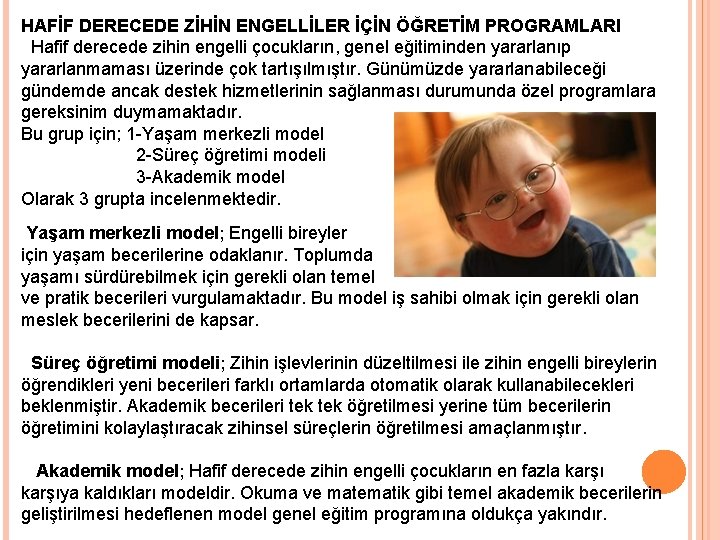 HAFİF DERECEDE ZİHİN ENGELLİLER İÇİN ÖĞRETİM PROGRAMLARI

Hafif derecede zihin engelli çocukların, genel eğitiminden yararlanıp yararlanmaması üzerinde çok tartışılmıştır. Günümüzde yararlanabileceği gündemde ancak destek hizmetlerinin sağlanması durumunda özel programlara gereksinim duymamaktadır.

Bu grup için; 1-Yaşam merkezli model
2-Süreç öğretimi modeli
3-Akademik model
Olarak 3 grupta incelenmektedir.

Yaşam merkezli model; Engelli bireyler için yaşam becerilerine odaklanır. Toplumda yaşamı sürdürebilmek için gerekli olan temel ve pratik becerileri vurgulamaktadır. Bu model iş sahibi olmak için gerekli olan meslek becerilerini de kapsar.

Süreç öğretimi modeli; Zihin işlevlerinin düzeltilmesi ile zihin engelli bireylerin öğrendikleri yeni becerileri farklı ortamlarda otomatik olarak kullanabilecekleri beklenmiştir. Akademik becerileri tek tek öğretilmesi yerine tüm becerilerin öğretimini kolaylaştıracak zihinsel süreçlerin öğretilmesi amaçlanmıştır.

Akademik model; Hafif derecede zihin engelli çocukların en fazla karşı karşıya kaldıkları modeldir. Okuma ve matematik gibi temel akademik becerilerin geliştirilmesi hedeflenen model genel eğitim programına oldukça yakındır.